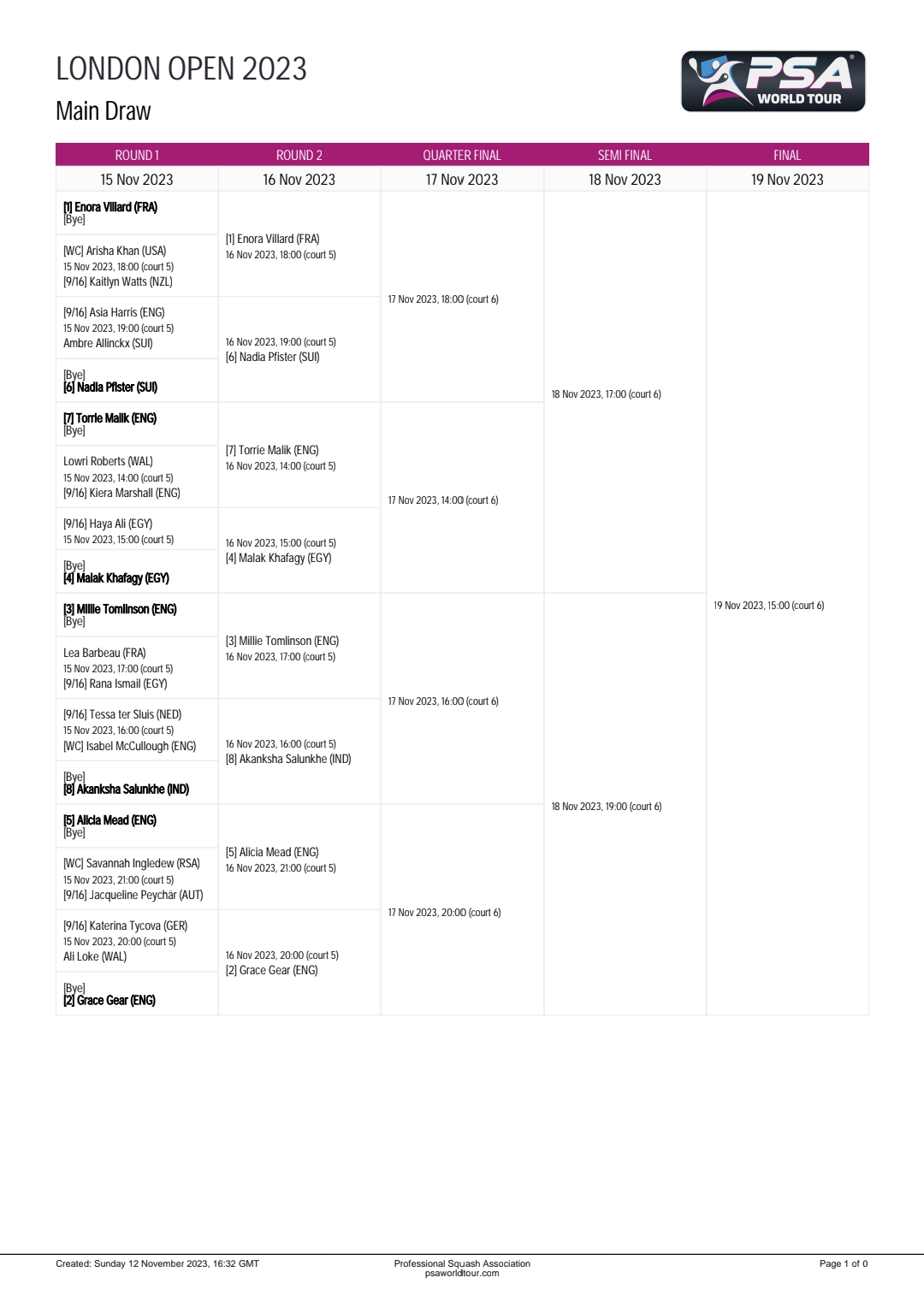 LONDON OPEN 2023

Main Draw

PSA WORLD TOUR

ROUND 1

15 Nov 2023

[1] Enora Villard (FRA)
[Bye]

[WC] Arisha Khan (USA)
15 Nov 2023, 18:00 (court 5)
[9/16] Kaitlyn Watts (NZL)

[9/16] Asia Harris (ENG)
15 Nov 2023, 19:00 (court 5)
Ambre Allinckx (SUI)

[Bye]
[6] Nadia Pfister (SUI)

[7] Torrie Malik (ENG)
[Bye]

Lowri Roberts (WAL)
15 Nov 2023, 14:00 (court 5)
[9/16] Kiera Marshall (ENG)

[9/16] Haya Ali (EGY)
15 Nov 2023, 15:00 (court 5)

[Bye]
[4] Malak Khafagy (EGY)

[3] Millie Tomlinson (ENG)
[Bye]

Lea Barbeau (FRA)
15 Nov 2023, 17:00 (court 5)
[9/16] Rana Ismail (EGY)

[9/16] Tessa ter Sluis (NED)
15 Nov 2023, 16:00 (court 5)
[WC] Isabel McCullough (ENG)

[Bye]
[8] Akanksha Salunkhe (IND)

[5] Alicia Mead (ENG)
[Bye]

[WC] Savannah Ingledew (RSA)
15 Nov 2023, 21:00 (court 5)
[9/16] Jacqueline Peychär (AUT)

[9/16] Katerina Tycova (GER)
15 Nov 2023, 20:00 (court 5)
Ali Loke (WAL)

[Bye]
[2] Grace Gear (ENG)

ROUND 2

16 Nov 2023

[1] Enora Villard (FRA)
16 Nov 2023, 18:00 (court 5)

16 Nov 2023, 19:00 (court 5)
[6] Nadia Pfister (SUI)

[7] Torrie Malik (ENG)
16 Nov 2023, 14:00 (court 5)

16 Nov 2023, 15:00 (court 5)
[4] Malak Khafagy (EGY)

[3] Millie Tomlinson (ENG)
16 Nov 2023, 17:00 (court 5)

16 Nov 2023, 16:00 (court 5)
[8] Akanksha Salunkhe (IND)

[5] Alicia Mead (ENG)
16 Nov 2023, 21:00 (court 5)

16 Nov 2023, 20:00 (court 5)
[2] Grace Gear (ENG)

QUARTER FINAL

17 Nov 2023

17 Nov 2023, 18:00 (court 6)

17 Nov 2023, 14:00 (court 6)

17 Nov 2023, 16:00 (court 6)

17 Nov 2023, 20:00 (court 6)

SEMI FINAL

18 Nov 2023

18 Nov 2023, 17:00 (court 6)

18 Nov 2023, 19:00 (court 6)

FINAL

19 Nov 2023

19 Nov 2023, 15:00 (court 6)

Created: Sunday 12 November 2023, 16:32 GMT

Professional Squash Association
psaworldtour.com

Page 1 of 0